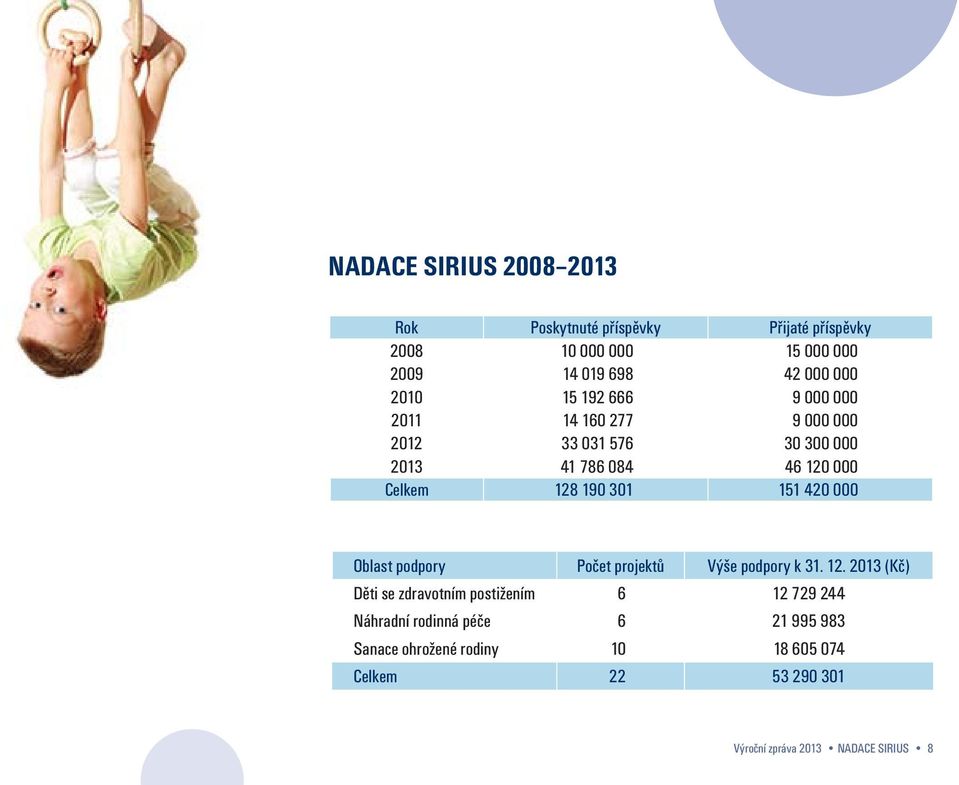 NADACE SIRIUS 2008–2013

| Rok | Poskytnuté příspěvky | Přijaté příspěvky |
|---|---|---|
| 2008 | 10 000 000 | 15 000 000 |
| 2009 | 14 019 698 | 42 000 000 |
| 2010 | 15 192 666 | 9 000 000 |
| 2011 | 14 160 277 | 9 000 000 |
| 2012 | 33 031 576 | 30 300 000 |
| 2013 | 41 786 084 | 46 120 000 |
| Celkem | 128 190 301 | 151 420 000 |

| Oblast podpory | Počet projektů | Výše podpory k 31. 12. 2013 (Kč) |
|---|---|---|
| Děti se zdravotním postižením | 6 | 12 729 244 |
| Náhradní rodinná péče | 6 | 21 995 983 |
| Sanace ohrožené rodiny | 10 | 18 605 074 |
| Celkem | 22 | 53 290 301 |

Výroční zpráva 2013 • NADACE SIRIUS • 8